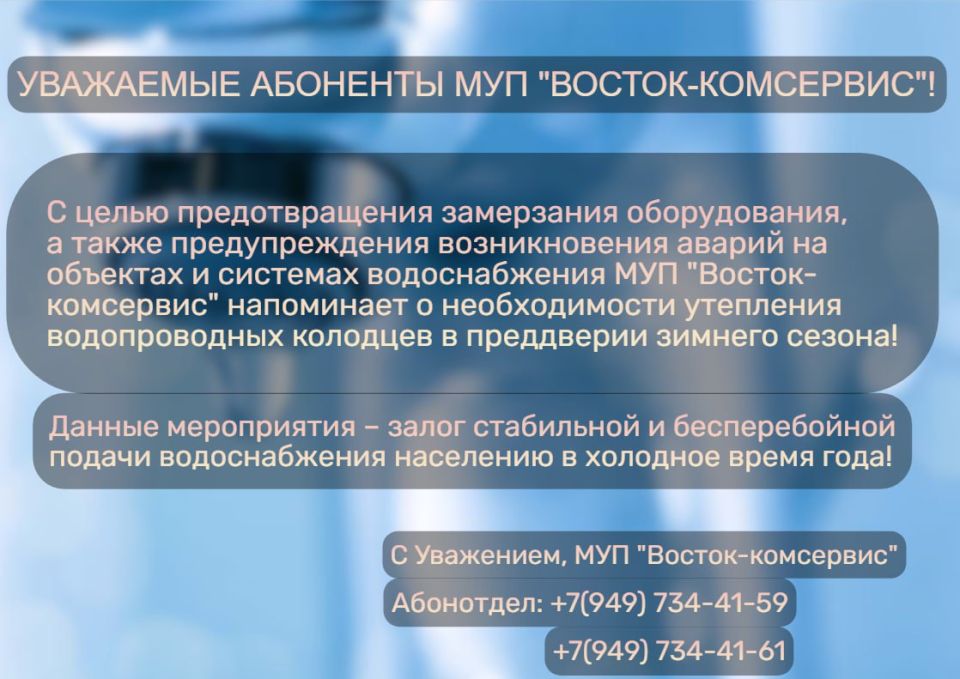 УВАЖАЕМЫЕ АБОНЕНТЫ МУП "ВОСТОК-КОМСЕРВИС"!

С целью предотвращения замерзания оборудования, а также предупреждения возникновения аварий на объектах и системах водоснабжения МУП "Восток-комсервис" напоминает о необходимости утепления водопроводных колодцев в преддверии зимнего сезона!

Данные мероприятия – залог стабильной и бесперебойной подачи водоснабжения населению в холодное время года!

С Уважением, МУП "Восток-комсервис"

Абонотдел: +7(949) 734-41-59

+7(949) 734-41-61